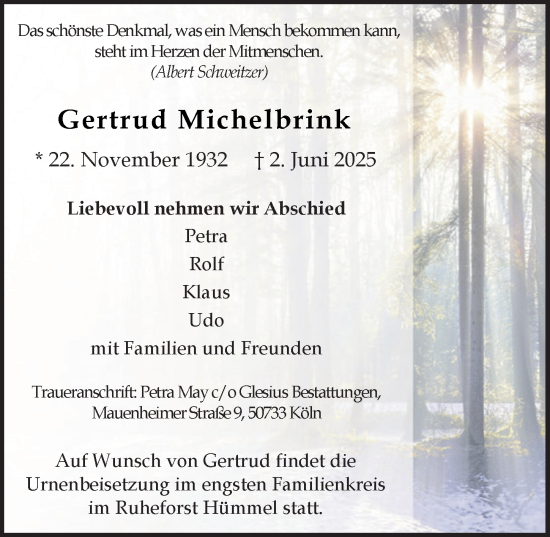 Das schönste Denkmal, was ein Mensch bekommen kann, steht im Herzen der Mitmenschen.
(Albert Schweitzer)

Gertrud Michelbrink

* 22. November 1932 † 2. Juni 2025

Liebevoll nehmen wir Abschied
Petra
Rolf
Klaus
Udo
mit Familien und Freunden

Traueranschrift: Petra May c/o Glesius Bestattungen, Mauenheimer Straße 9, 50733 Köln

Auf Wunsch von Gertrud findet die Urnenbeisetzung im engsten Familienkreis im Ruheforst Hümmel statt.